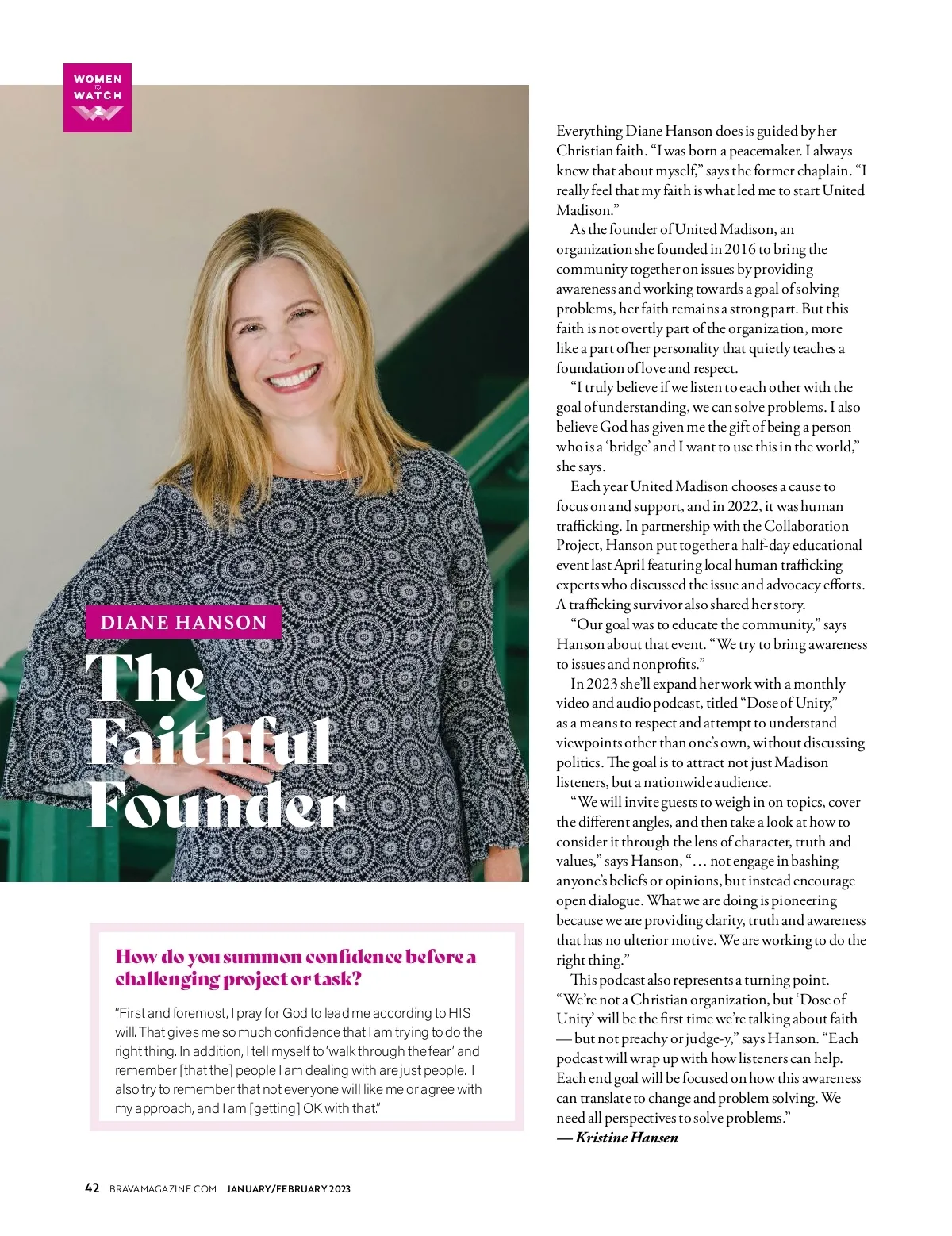 WOMEN TO WATCH

DIANE HANSON

The Faithful Founder

How do you summon confidence before a challenging project or task?

"First and foremost, I pray for God to lead me according to HIS will. That gives me so much confidence that I am trying to do the right thing. In addition, I tell myself to 'walk through the fear' and remember [that the] people I am dealing with are just people. I also try to remember that not everyone will like me or agree with my approach, and I am [getting] OK with that."

Everything Diane Hanson does is guided by her Christian faith. "I was born a peacemaker. I always knew that about myself," says the former chaplain. "I really feel that my faith is what led me to start United Madison."

As the founder of United Madison, an organization she founded in 2016 to bring the community together on issues by providing awareness and working towards a goal of solving problems, her faith remains a strong part. But this faith is not overtly part of the organization, more like a part of her personality that quietly teaches a foundation of love and respect.

"I truly believe if we listen to each other with the goal of understanding, we can solve problems. I also believe God has given me the gift of being a person who is a 'bridge' and I want to use this in the world," she says.

Each year United Madison chooses a cause to focus on and support, and in 2022, it was human trafficking. In partnership with the Collaboration Project, Hanson put together a half-day educational event last April featuring local human trafficking experts who discussed the issue and advocacy efforts. A trafficking survivor also shared her story.

"Our goal was to educate the community," says Hanson about that event. "We try to bring awareness to issues and nonprofits."

In 2023 she'll expand her work with a monthly video and audio podcast, titled "Dose of Unity," as a means to respect and attempt to understand viewpoints other than one's own, without discussing politics. The goal is to attract not just Madison listeners, but a nationwide audience.

"We will invite guests to weigh in on topics, cover the different angles, and then take a look at how to consider it through the lens of character, truth and values," says Hanson, "… not engage in bashing anyone's beliefs or opinions, but instead encourage open dialogue. What we are doing is pioneering because we are providing clarity, truth and awareness that has no ulterior motive. We are working to do the right thing."

This podcast also represents a turning point. "We're not a Christian organization, but 'Dose of Unity' will be the first time we're talking about faith — but not preachy or judge-y," says Hanson. "Each podcast will wrap up with how listeners can help. Each end goal will be focused on how this awareness can translate to change and problem solving. We need all perspectives to solve problems."
— Kristine Hansen

42 BRAVAMAGAZINE.COM JANUARY/FEBRUARY 2023